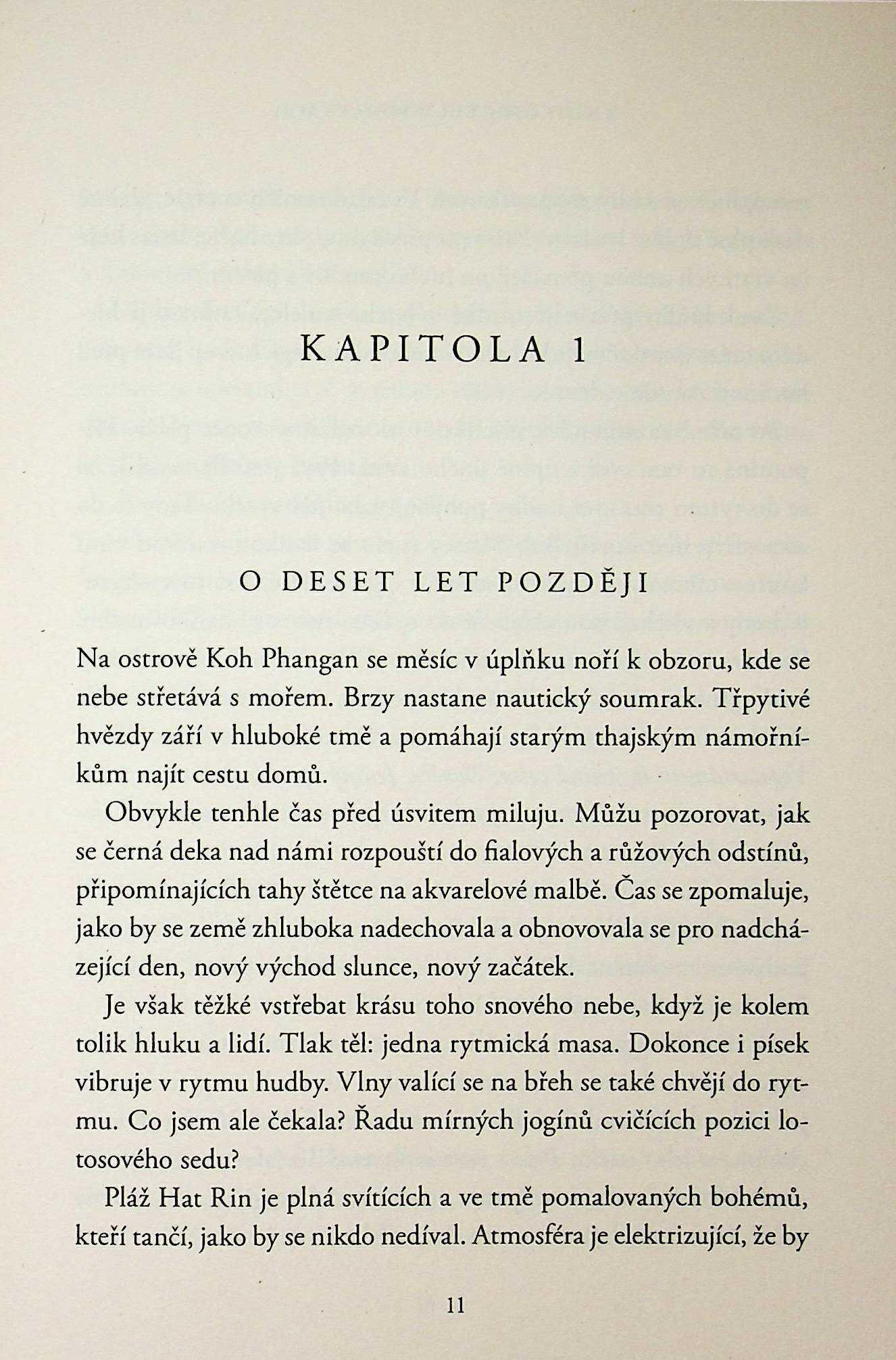 KAPITOLA 1

O DESET LET POZDĚJI

Na ostrově Koh Phangan se měsíc v úplňku noří k obzoru, kde se nebe střetává s mořem. Brzy nastane nautický soumrak. Třpytivé hvězdy září v hluboké tmě a pomáhají starým thajským námořníkům najít cestu domů.

Obvykle tenhle čas před úsvitem miluju. Můžu pozorovat, jak se černá deka nad námi rozpouští do fialových a růžových odstínů, připomínajících tahy štětce na akvarelové malbě. Čas se zpomaluje, jako by se země zhluboka nadechovala a obnovovala se pro nadcházející den, nový východ slunce, nový začátek.

Je však těžké vstřebat krásu toho snového nebe, když je kolem tolik hluku a lidí. Tlak těl: jedna rytmická masa. Dokonce i písek vibruje v rytmu hudby. Vlny valící se na břeh se také chvějí do rytmu. Co jsem ale čekala? Řadu mírných jogínů cvičících pozici lotosového sedu?

Pláž Hat Rin je plná svítících a ve tmě pomalovaných bohémů, kteří tančí, jako by se nikdo nedíval. Atmosféra je elektrizující, že by

11